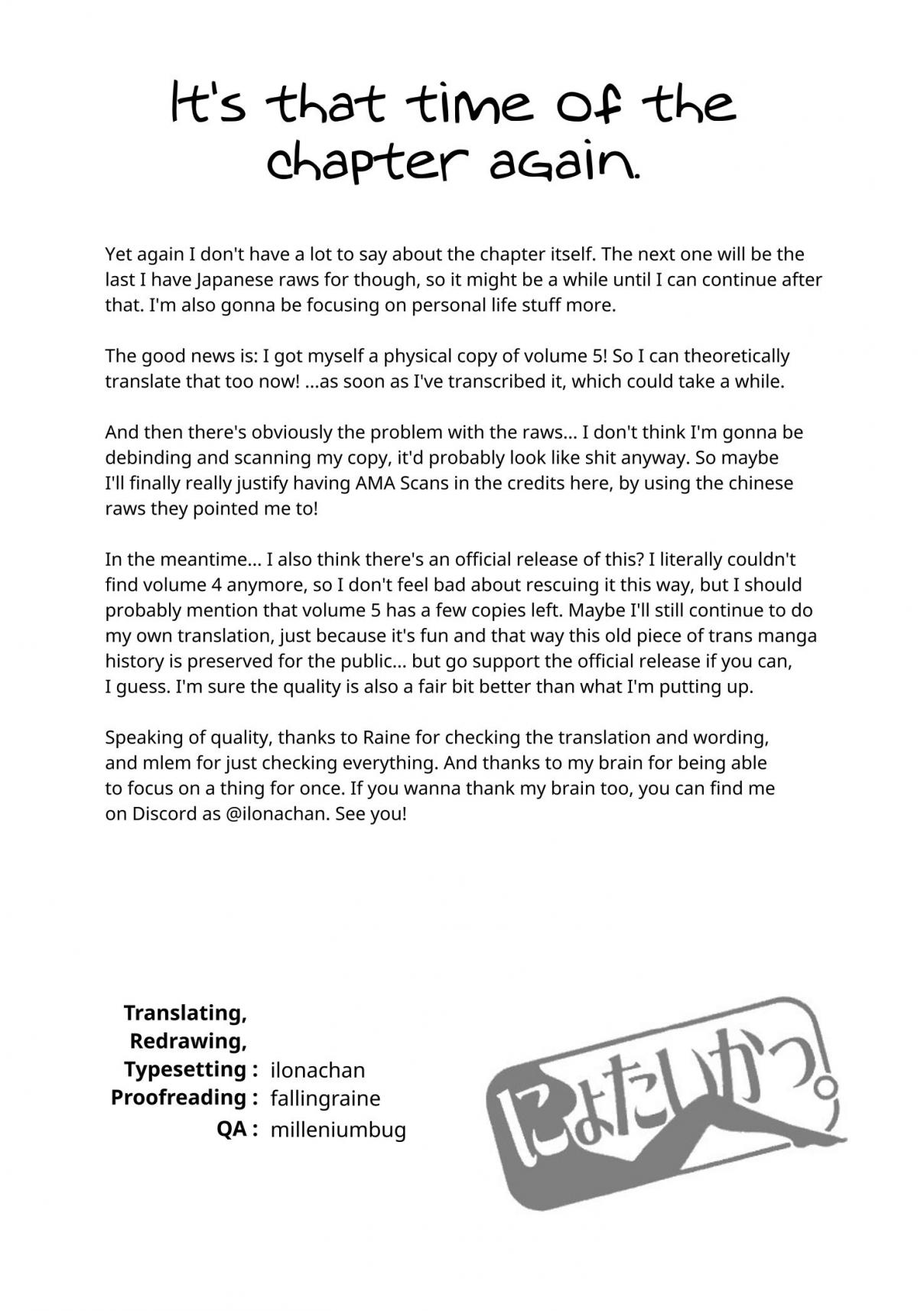 It's that time of the chapter again.

Yet again I don't have a lot to say about the chapter itself. The next one will be the last I have Japanese raws for though, so it might be a while until I can continue after that. I'm also gonna be focusing on personal life stuff more.

The good news is: I got myself a physical copy of volume 5! So I can theoretically translate that too now! ...as soon as I've transcribed it, which could take a while.

And then there's obviously the problem with the raws... I don't think I'm gonna be debinding and scanning my copy, it'd probably look like shit anyway. So maybe I'll finally really justify having AMA Scans in the credits here, by using the chinese raws they pointed me to!

In the meantime... I also think there's an official release of this? I literally couldn't find volume 4 anymore, so I don't feel bad about rescuing it this way, but I should probably mention that volume 5 has a few copies left. Maybe I'll still continue to do my own translation, just because it's fun and that way this old piece of trans manga history is preserved for the public... but go support the official release if you can, I guess. I'm sure the quality is also a fair bit better than what I'm putting up.

Speaking of quality, thanks to Raine for checking the translation and wording, and mlem for just checking everything. And thanks to my brain for being able to focus on a thing for once. If you wanna thank my brain too, you can find me on Discord as @ilonachan. See you!

Translating,
Redrawing,
Typesetting : ilonachan
Proofreading : fallingraine
QA : milleniumbug

によたいかつ。